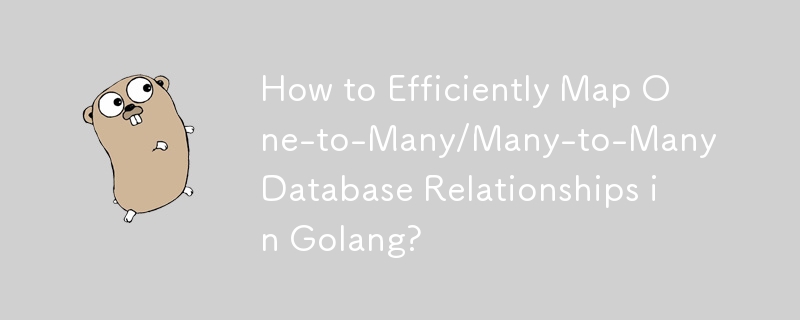 How to Efficiently Map One-to-Many/Many-to-Many Database Relationships in Golang?